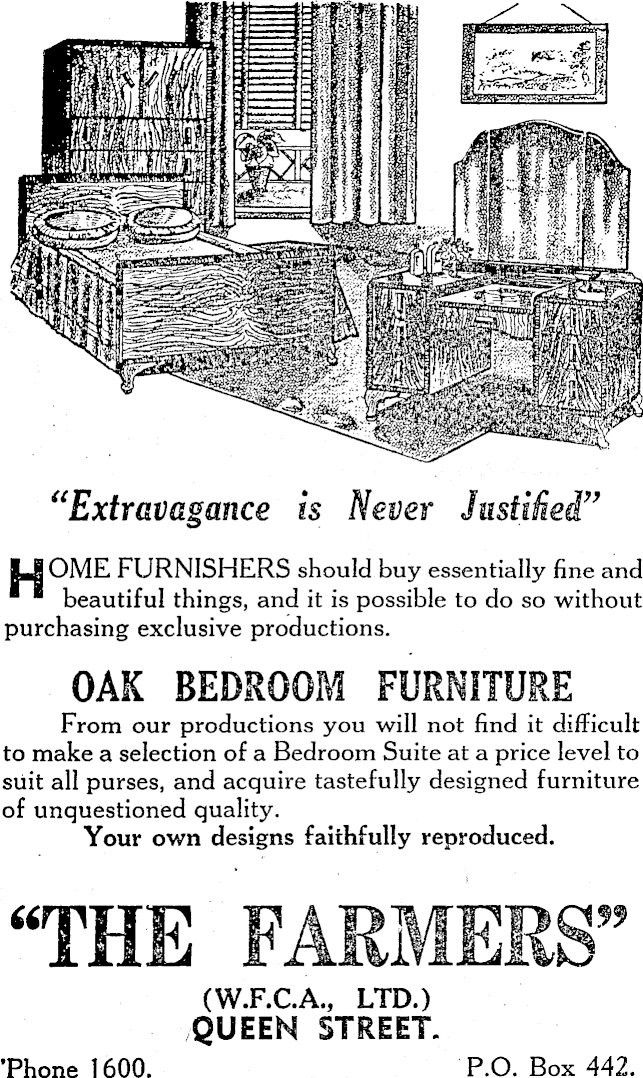 "Extravagance is Never Justified"

HOME FURNISHERS should buy essentially fine and beautiful things, and it is possible to do so without purchasing exclusive productions.

OAK BEDROOM FURNITURE

From our productions you will not find it difficult to make a selection of a Bedroom Suite at a price level to suit all purses, and acquire tastefully designed furniture of unquestioned quality.

Your own designs faithfully reproduced.

"THE FARMERS"

(W.F.C.A., LTD.)
QUEEN STREET.

'Phone 1600.

P.O. Box 442.